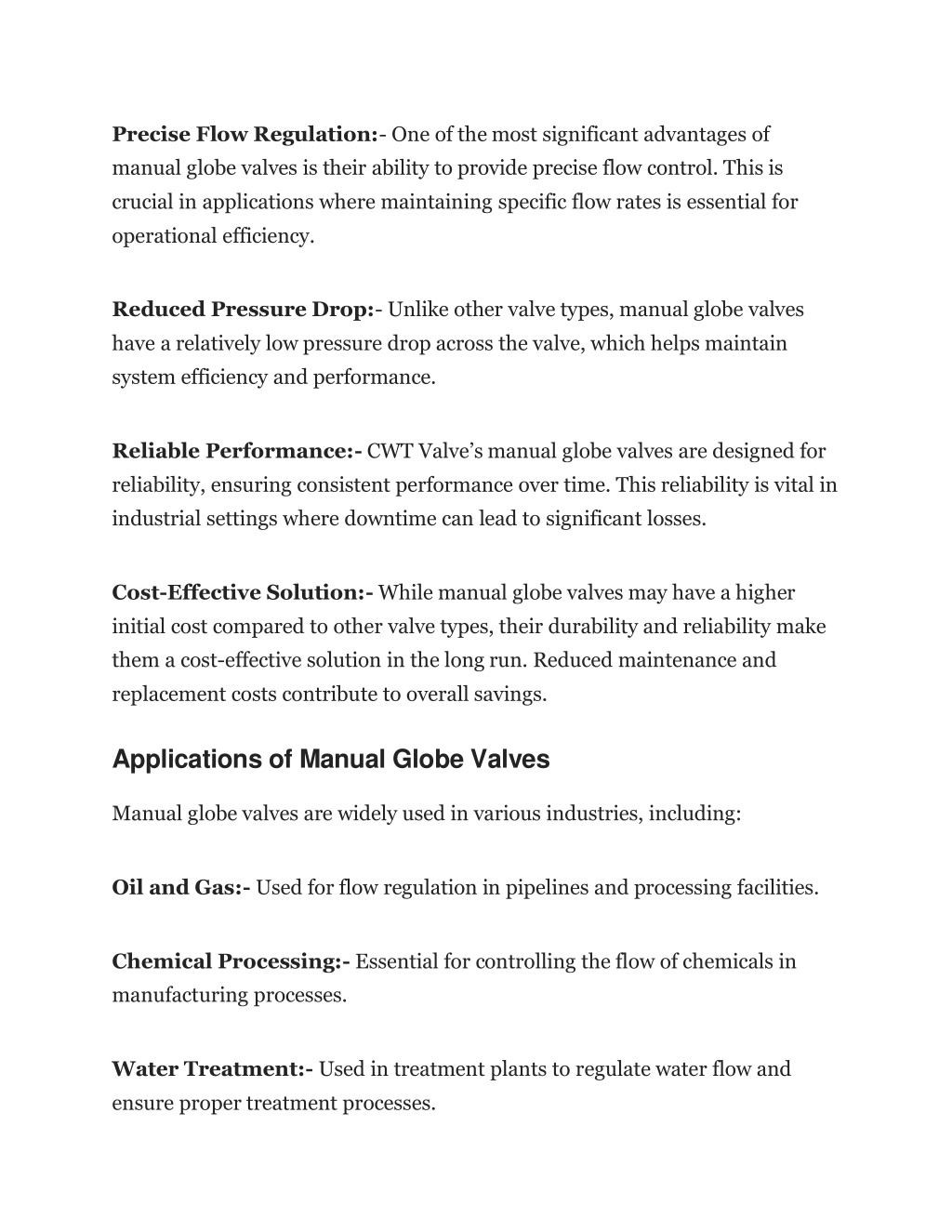 Precise Flow Regulation:- One of the most significant advantages of manual globe valves is their ability to provide precise flow control. This is crucial in applications where maintaining specific flow rates is essential for operational efficiency.

Reduced Pressure Drop:- Unlike other valve types, manual globe valves have a relatively low pressure drop across the valve, which helps maintain system efficiency and performance.

Reliable Performance:- CWT Valve's manual globe valves are designed for reliability, ensuring consistent performance over time. This reliability is vital in industrial settings where downtime can lead to significant losses.

Cost-Effective Solution:- While manual globe valves may have a higher initial cost compared to other valve types, their durability and reliability make them a cost-effective solution in the long run. Reduced maintenance and replacement costs contribute to overall savings.

Applications of Manual Globe Valves

Manual globe valves are widely used in various industries, including:

Oil and Gas:- Used for flow regulation in pipelines and processing facilities.

Chemical Processing:- Essential for controlling the flow of chemicals in manufacturing processes.

Water Treatment:- Used in treatment plants to regulate water flow and ensure proper treatment processes.